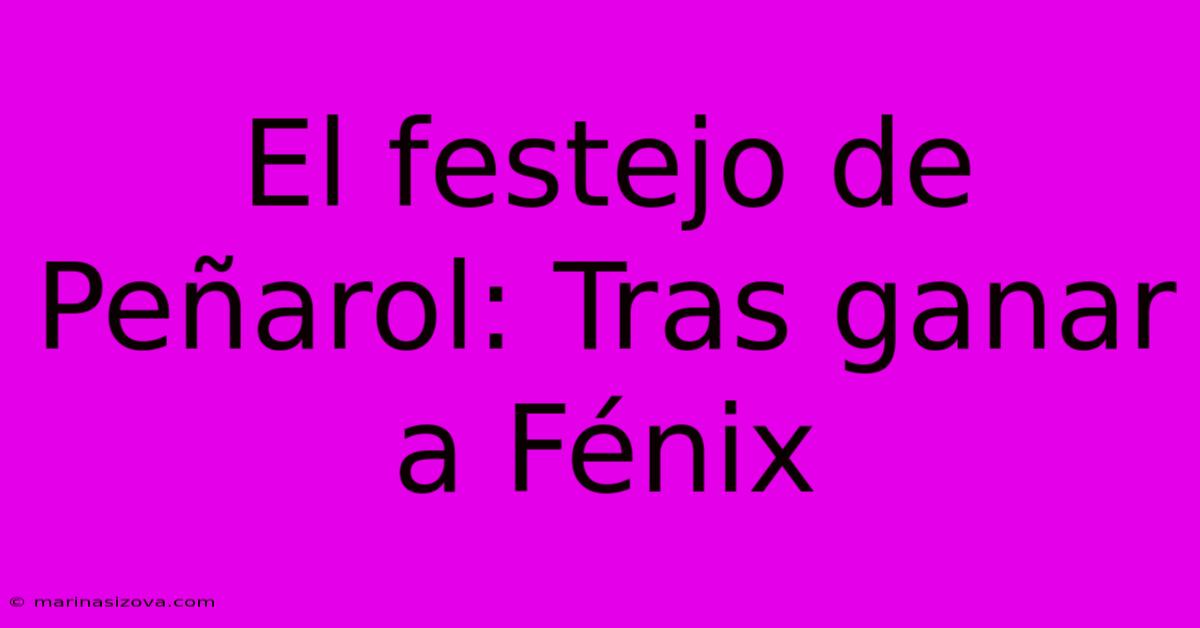 El festejo de Peñarol: Tras ganar a Fénix

© marinasizova.com